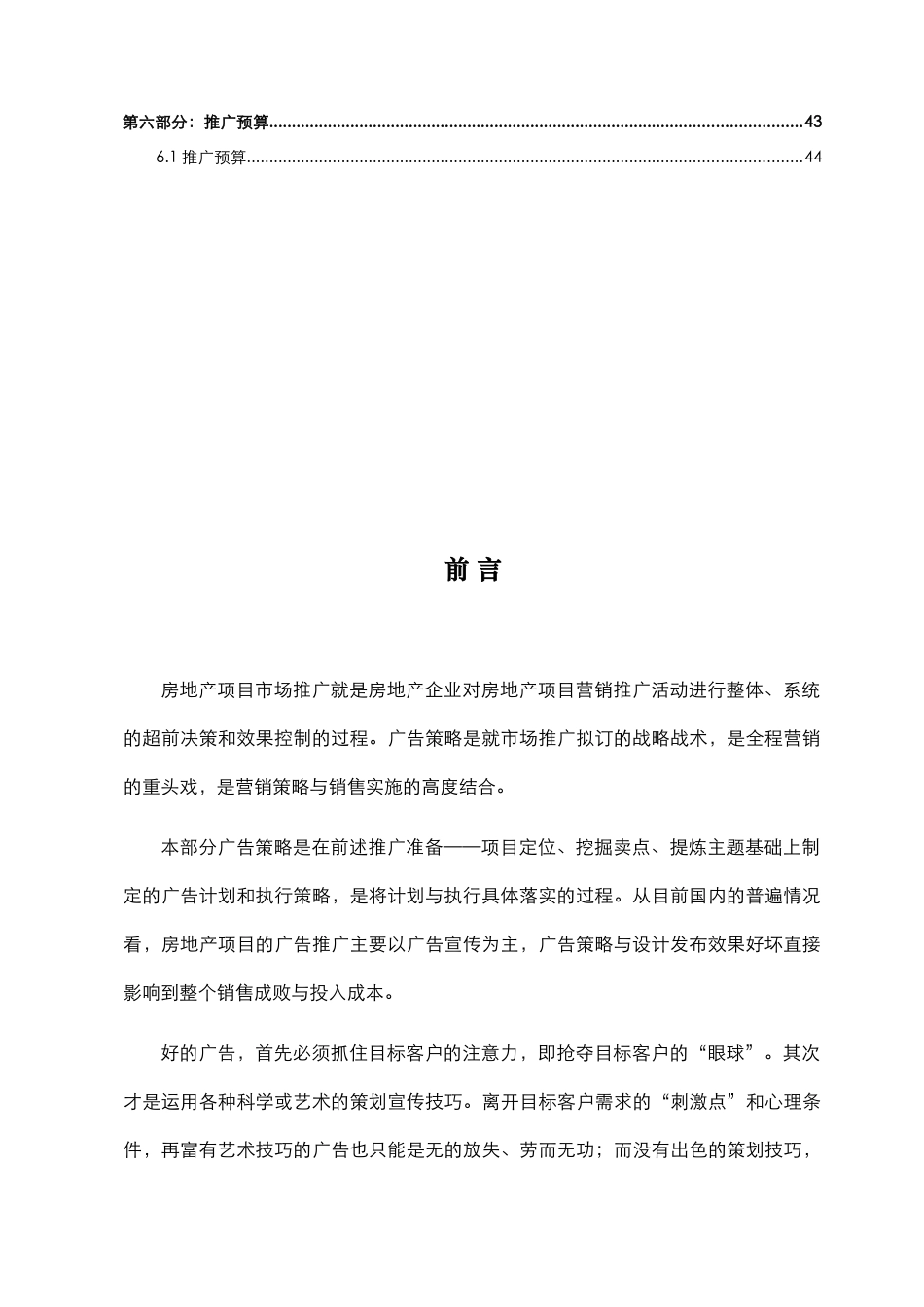 第六部分：推广预算 43

6.1推广预算 44

前言

房地产项目市场推广就是房地产企业对房地产项目营销推广活动进行整体、系统的超前决策和效果控制的过程。广告策略是就市场推广拟订的战略战术，是全程营销的重头戏，是营销策略与销售实施的高度结合。

本部分广告策略是在前述推广准备——项目定位、挖掘卖点、提炼主题基础上制定的广告计划和执行策略，是将计划与执行具体落实的过程。从目前国内的普遍情况看，房地产项目的广告推广主要以广告宣传为主，广告策略与设计发布效果好坏直接影响到整个销售成败与投入成本。

好的广告，首先必须抓住目标客户的注意力，即抢夺目标客户的“眼球”。其次才是运用各种科学或艺术的策划宣传技巧。离开目标客户需求的“刺激点”和心理条件，再富有艺术技巧的广告也只能是无的放失、劳而无功；而没有出色的策划技巧，